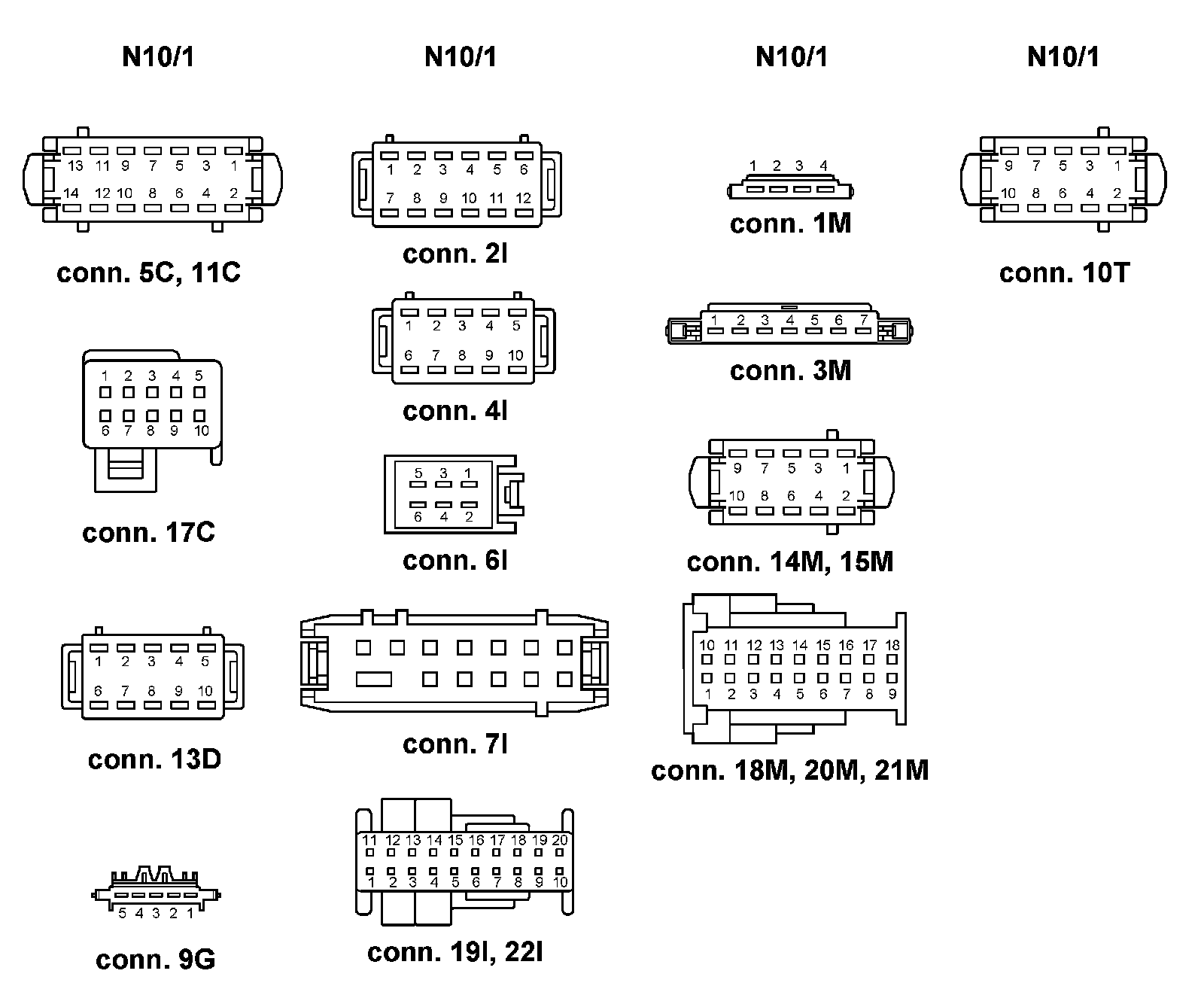 N10/1

13 11 9 7 5 3 1
14 12 10 8 6 4 2

conn. 5C, 11C

1 2 3 4 5
6 7 8 9 10

conn. 17C

1 2 3 4 5
6 7 8 9 10

conn. 13D

5 4 3 2 1

conn. 9G

N10/1

1 2 3 4 5 6
7 8 9 10 11 12

conn. 2I

1 2 3 4 5
6 7 8 9 10

conn. 4I

5 3 1
6 4 2

conn. 6I

conn. 7I

11 12 13 14 15 16 17 18 19 20
1 2 3 4 5 6 7 8 9 10

conn. 19I, 22I

N10/1

1 2 3 4

conn. 1M

1 2 3 4 5 6 7

conn. 3M

9 7 5 3 1
10 8 6 4 2

conn. 14M, 15M

10 11 12 13 14 15 16 17 18
1 2 3 4 5 6 7 8 9

conn. 18M, 20M, 21M

N10/1

9 7 5 3 1
10 8 6 4 2

conn. 10T